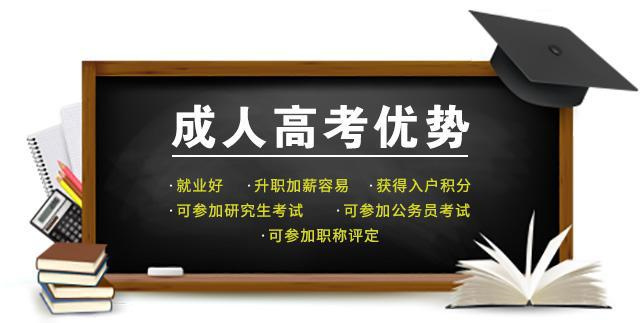 成人高考优势

·就业好 ·升职加薪容易 ·获得入户积分
·可参加研究生考试 ·可参加公务员考试
·可参加职称评定